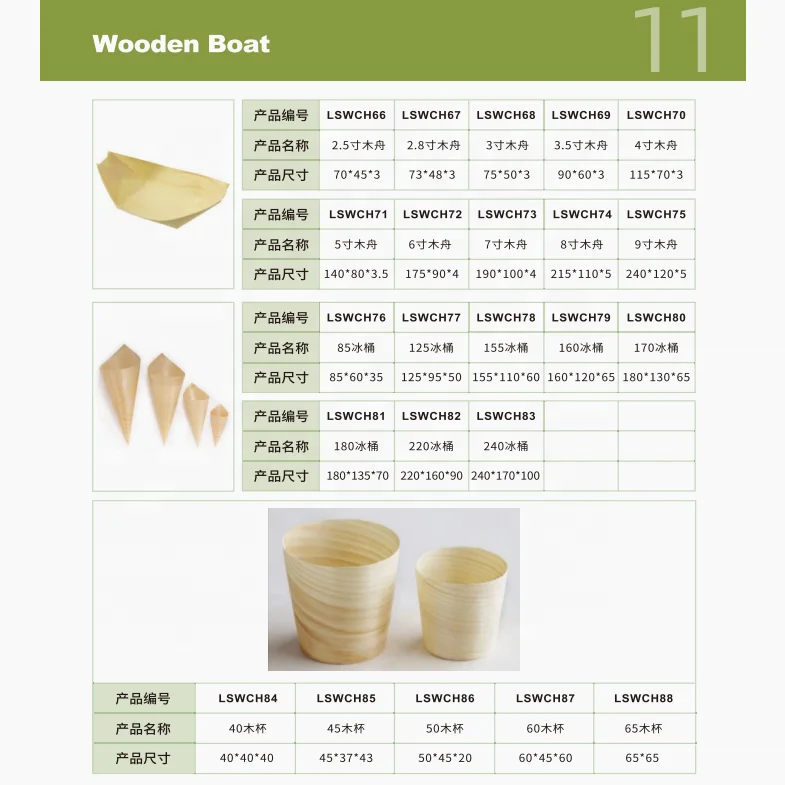 Wooden Boat

11

| 产品编号 | LSWCH66 | LSWCH67 | LSWCH68 | LSWCH69 | LSWCH70 |
|---|---|---|---|---|---|
| 产品名称 | 2.5寸木舟 | 2.8寸木舟 | 3寸木舟 | 3.5寸木舟 | 4寸木舟 |
| 产品尺寸 | 70\*45\*3 | 73\*48\*3 | 75\*50\*3 | 90\*60\*3 | 115\*70\*3 |

| 产品编号 | LSWCH71 | LSWCH72 | LSWCH73 | LSWCH74 | LSWCH75 |
|---|---|---|---|---|---|
| 产品名称 | 5寸木舟 | 6寸木舟 | 7寸木舟 | 8寸木舟 | 9寸木舟 |
| 产品尺寸 | 140\*80\*3.5 | 175\*90\*4 | 190\*100\*4 | 215\*110\*5 | 240\*120\*5 |

| 产品编号 | LSWCH76 | LSWCH77 | LSWCH78 | LSWCH79 | LSWCH80 |
|---|---|---|---|---|---|
| 产品名称 | 85冰桶 | 125冰桶 | 155冰桶 | 160冰桶 | 170冰桶 |
| 产品尺寸 | 85\*60\*35 | 125\*95\*50 | 155\*110\*60 | 160\*120\*65 | 180\*130\*65 |

| 产品编号 | LSWCH81 | LSWCH82 | LSWCH83 | | |
|---|---|---|---|---|---|
| 产品名称 | 180冰桶 | 220冰桶 | 240冰桶 | | |
| 产品尺寸 | 180\*135\*70 | 220\*160\*90 | 240\*170\*100 | | |

| 产品编号 | LSWCH84 | LSWCH85 | LSWCH86 | LSWCH87 | LSWCH88 |
|---|---|---|---|---|---|
| 产品名称 | 40木杯 | 45木杯 | 50木杯 | 60木杯 | 65木杯 |
| 产品尺寸 | 40\*40\*40 | 45\*37\*43 | 50\*45\*20 | 60\*45\*60 | 65\*65 |